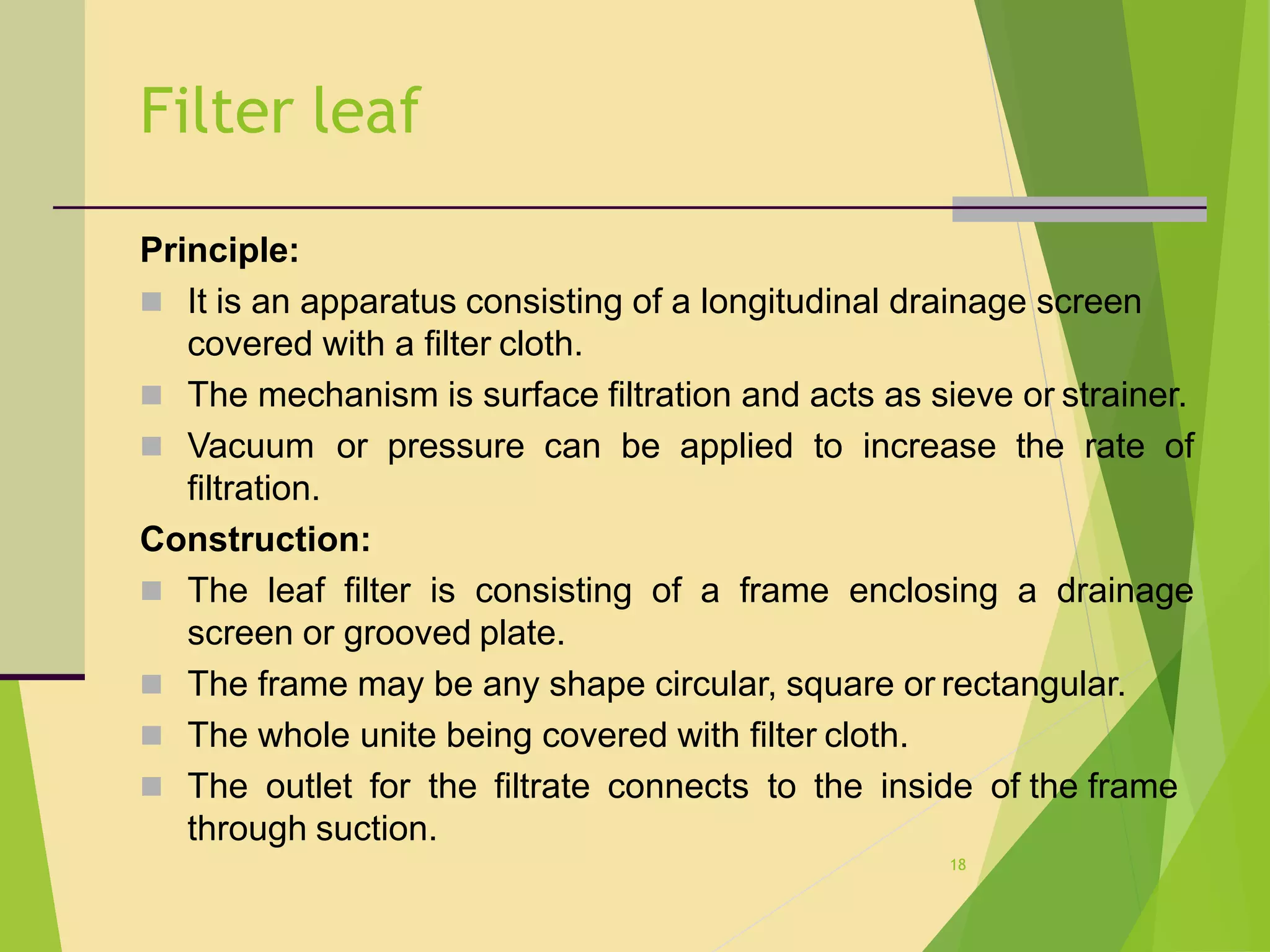 Filter leaf

Principle:

It is an apparatus consisting of a longitudinal drainage screen covered with a filter cloth.

The mechanism is surface filtration and acts as sieve or strainer.

Vacuum or pressure can be applied to increase the rate of filtration.

Construction:

The leaf filter is consisting of a frame enclosing a drainage screen or grooved plate.

The frame may be any shape circular, square or rectangular.

The whole unite being covered with filter cloth.

The outlet for the filtrate connects to the inside of the frame through suction.

18